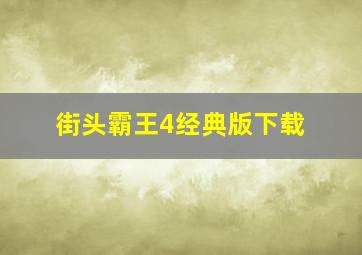 街头霸王4经典版下载